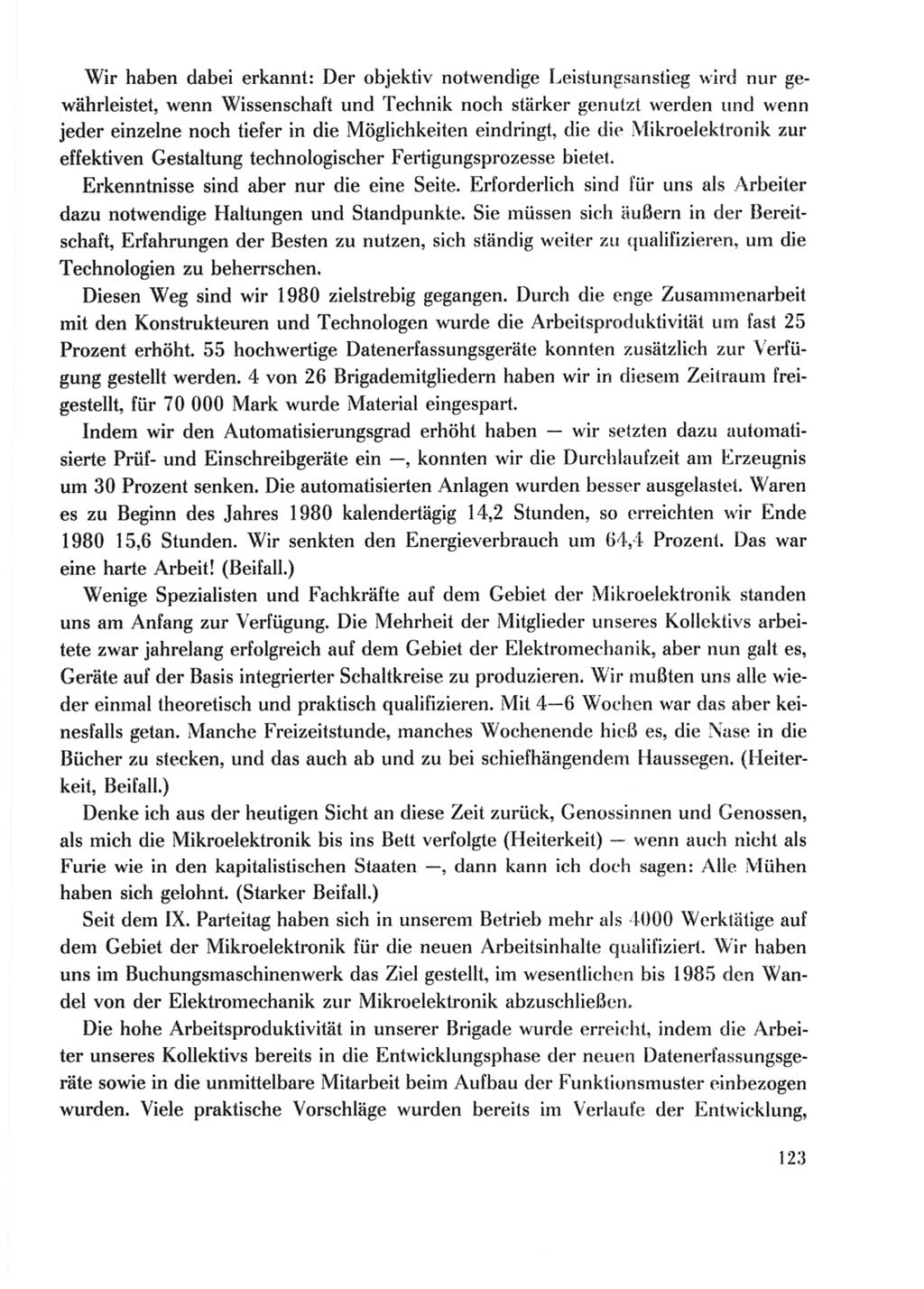 Wir haben dabei erkannt: Der objektiv notwendige Leistungsanstieg wird nur gewährleistet, wenn Wissenschaft und Technik noch stärker genutzt werden und wenn jeder einzelne noch tiefer in die Möglichkeiten eindringt, die die Mikroelektronik zur effektiven Gestaltung technologischer Fertigungsprozesse bietet.

Erkenntnisse sind aber nur die eine Seite. Erforderlich sind für uns als Arbeiter dazu notwendige Haltungen und Standpunkte. Sie müssen sich äußern in der Bereitschaft, Erfahrungen der Besten zu nutzen, sich ständig weiter zu qualifizieren, um die Technologien zu beherrschen.

Diesen Weg sind wir 1980 zielstrebig gegangen. Durch die enge Zusammenarbeit mit den Konstrukteuren und Technologen wurde die Arbeitsproduktivität um fast 25 Prozent erhöht. 55 hochwertige Datenerfassungsgeräte konnten zusätzlich zur Verfügung gestellt werden. 4 von 26 Brigademitgliedern haben wir in diesem Zeitraum freigestellt, für 70 000 Mark wurde Material eingespart.

Indem wir den Automatisierungsgrad erhöht haben — wir setzten dazu automatisierte Prüf- und Einschreibgeräte ein —, konnten wir die Durchlaufzeit am Erzeugnis um 30 Prozent senken. Die automatisierten Anlagen wurden besser ausgelastet. Waren es zu Beginn des Jahres 1980 kalendertägig 14,2 Stunden, so erreichten wir Ende 1980 15,6 Stunden. Wir senkten den Energieverbrauch um 64,4 Prozent. Das war eine harte Arbeit! (Beifall.)

Wenige Spezialisten und Fachkräfte auf dem Gebiet der Mikroelektronik standen uns am Anfang zur Verfügung. Die Mehrheit der Mitglieder unseres Kollektivs arbeitete zwar jahrelang erfolgreich auf dem Gebiet der Elektromechanik, aber nun galt es, Geräte auf der Basis integrierter Schaltkreise zu produzieren. Wir mußten uns alle wieder einmal theoretisch und praktisch qualifizieren. Mit 4—6 Wochen war das aber keinesfalls getan. Manche Freizeitstunde, manches Wochenende hieß es, die Nase in die Bücher zu stecken, und das auch ab und zu bei schiefhängendem Haussegen. (Heiterkeit, Beifall.)

Denke ich aus der heutigen Sicht an diese Zeit zurück, Genossinnen und Genossen, als mich die Mikroelektronik bis ins Bett verfolgte (Heiterkeit) — wenn auch nicht als Furie wie in den kapitalistischen Staaten —, dann kann ich doch sagen: Alle Mühen haben sich gelohnt. (Starker Beifall.)

Seit dem IX. Parteitag haben sich in unserem Betrieb mehr als 4000 Werktätige auf dem Gebiet der Mikroelektronik für die neuen Arbeitsinhalte qualifiziert. Wir haben uns im Buchungsmaschinenwerk das Ziel gestellt, im wesentlichen bis 1985 den Wandel von der Elektromechanik zur Mikroelektronik abzuschließen.

Die hohe Arbeitsproduktivität in unserer Brigade wurde erreicht, indem die Arbeiter unseres Kollektivs bereits in die Entwicklungsphase der neuen Datenerfassungsgeräte sowie in die unmittelbare Mitarbeit beim Aufbau der Funktionsmuster einbezogen wurden. Viele praktische Vorschläge wurden bereits im Verlaufe der Entwicklung,

123